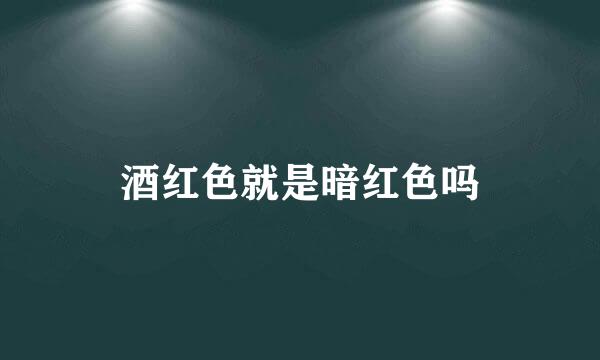 酒红色就是暗红色吗